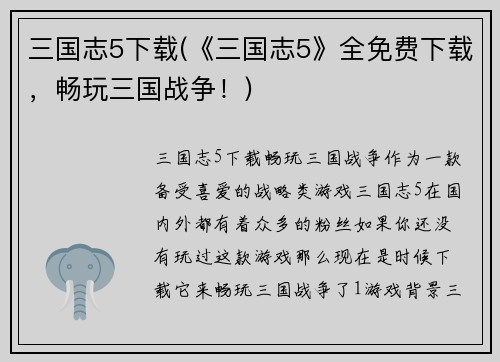 三国志5下载(《三国志5》全免费下载，畅玩三国战争！)

三国志5下载畅玩三国战争作为一款备受喜爱的战略类游戏三国志5在国内外都有着众多的粉丝如果你还没有玩过这款游戏那么现在是时候下载它来畅玩三国战争了1游戏背景三